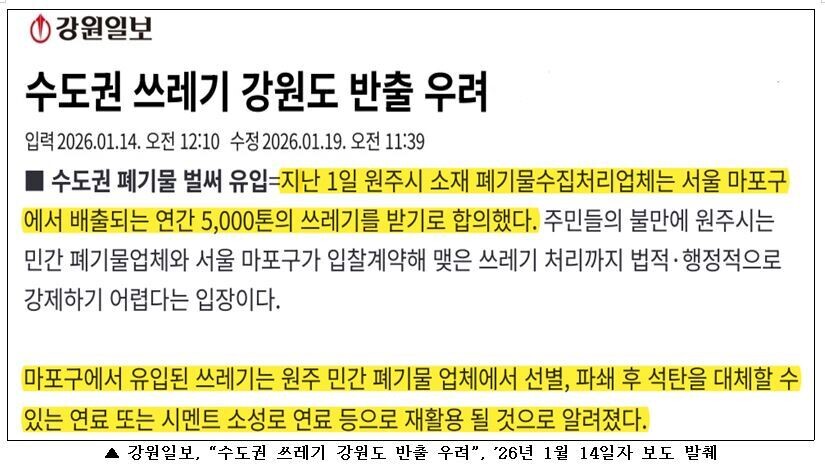 강원일보

수도권 쓰레기 강원도 반출 우려

입력 2026.01.14. 오전 12:10 수정 2026.01.19. 오전 11:39

■ 수도권 폐기물 벌써 유입=지난 1일 원주시 소재 폐기물수집처리업체는 서울 마포구에서 배출되는 연간 5,000톤의 쓰레기를 받기로 합의했다. 주민들의 불만에 원주시는 민간 폐기물업체와 서울 마포구가 입찰계약해 맺은 쓰레기 처리까지 법적·행정적으로 강제하기 어렵다는 입장이다.

마포구에서 유입된 쓰레기는 원주 민간 폐기물 업체에서 선별, 파쇄 후 석탄을 대체할 수 있는 연료 또는 시멘트 소성로 연료 등으로 재활용 될 것으로 알려졌다.

▲ 강원일보, "수도권 쓰레기 강원도 반출 우려", '26년 1월 14일자 보도 발췌